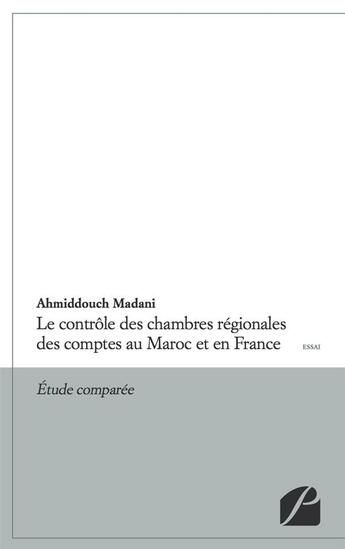 Ahmiddouch Madani

Le contrôle des chambres régionales des comptes au Maroc et en France

ESSAI

Étude comparée